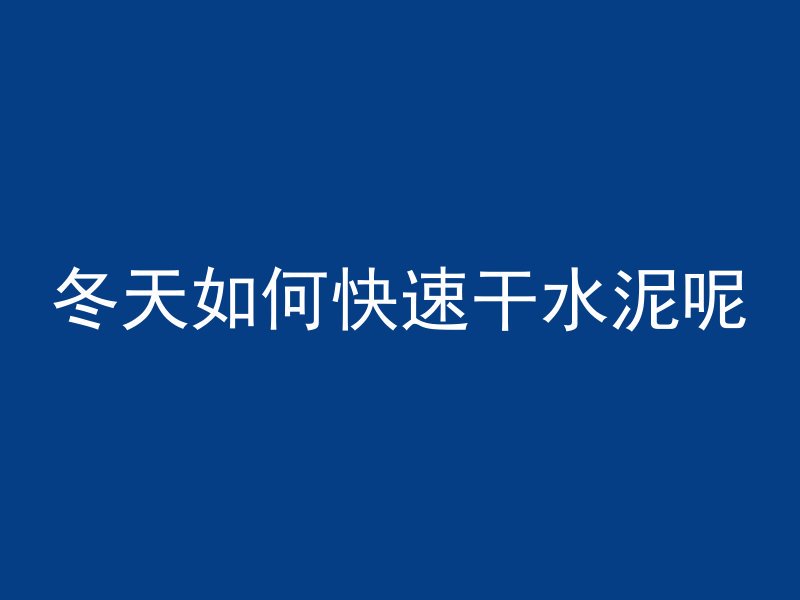 冬天如何快速干水泥呢